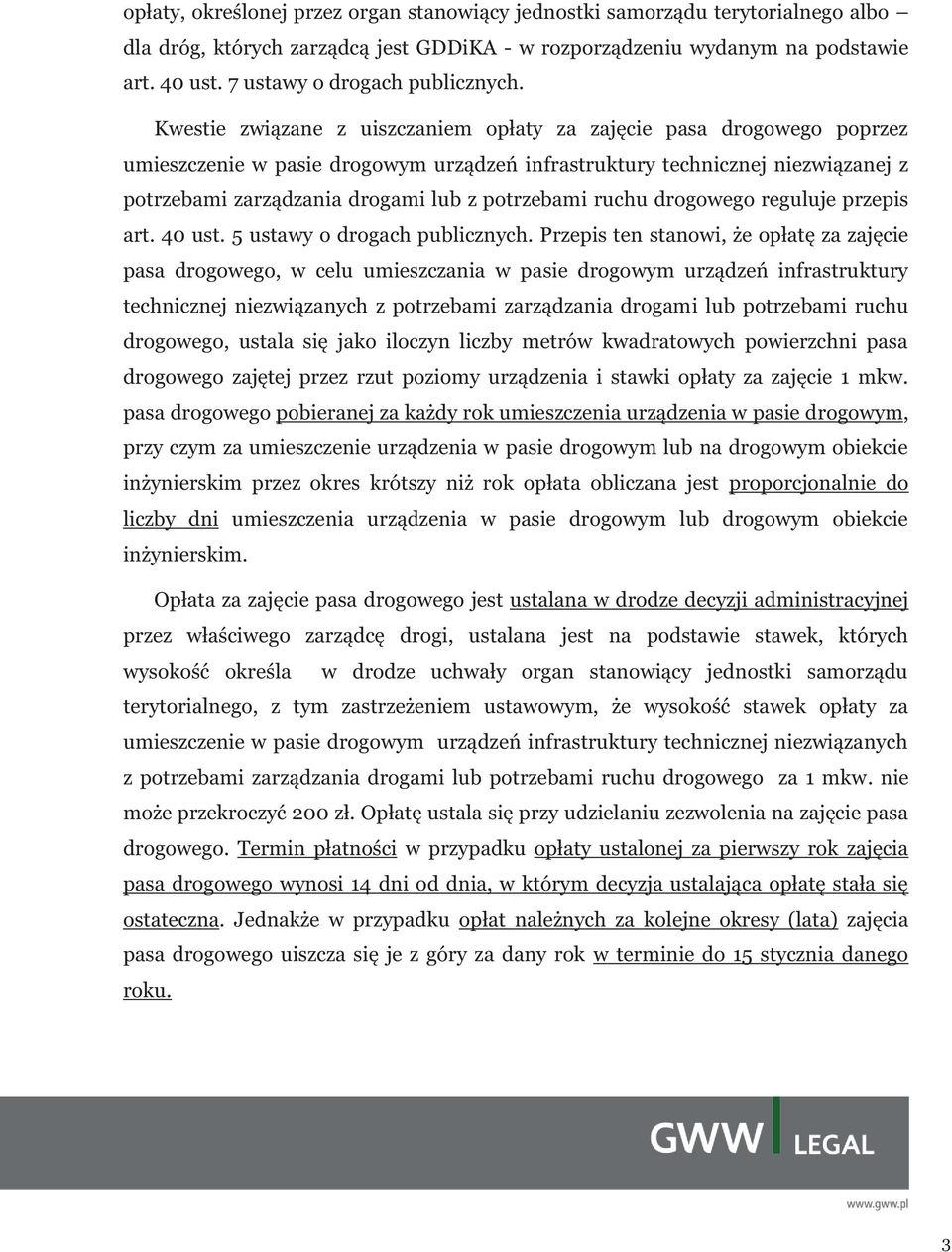 opłaty, określonej przez organ stanowiący jednostki samorządu terytorialnego albo – dla dróg, których zarządcą jest GDDiKA - w rozporządzeniu wydanym na podstawie art. 40 ust. 7 ustawy o drogach publicznych.

Kwestie związane z uiszczaniem opłaty za zajęcie pasa drogowego poprzez umieszczenie w pasie drogowym urządzeń infrastruktury technicznej niezwiązanej z potrzebami zarządzania drogami lub z potrzebami ruchu drogowego reguluje przepis art. 40 ust. 5 ustawy o drogach publicznych. Przepis ten stanowi, że opłatę za zajęcie pasa drogowego, w celu umieszczania w pasie drogowym urządzeń infrastruktury technicznej niezwiązanych z potrzebami zarządzania drogami lub potrzebami ruchu drogowego, ustala się jako iloczyn liczby metrów kwadratowych powierzchni pasa drogowego zajętej przez rzut poziomy urządzenia i stawki opłaty za zajęcie 1 mkw. pasa drogowego pobieranej za każdy rok umieszczenia urządzenia w pasie drogowym, przy czym za umieszczenie urządzenia w pasie drogowym lub na drogowym obiekcie inżynierskim przez okres krótszy niż rok opłata obliczana jest proporcjonalnie do liczby dni umieszczenia urządzenia w pasie drogowym lub drogowym obiekcie inżynierskim.

Opłata za zajęcie pasa drogowego jest ustalana w drodze decyzji administracyjnej przez właściwego zarządcę drogi, ustalana jest na podstawie stawek, których wysokość określa w drodze uchwały organ stanowiący jednostki samorządu terytorialnego, z tym zastrzeżeniem ustawowym, że wysokość stawek opłaty za umieszczenie w pasie drogowym urządzeń infrastruktury technicznej niezwiązanych z potrzebami zarządzania drogami lub potrzebami ruchu drogowego za 1 mkw. nie może przekroczyć 200 zł. Opłatę ustala się przy udzielaniu zezwolenia na zajęcie pasa drogowego. Termin płatności w przypadku opłaty ustalonej za pierwszy rok zajęcia pasa drogowego wynosi 14 dni od dnia, w którym decyzja ustalająca opłatę stała się ostateczna. Jednakże w przypadku opłat należnych za kolejne okresy (lata) zajęcia pasa drogowego uiszcza się je z góry za dany rok w terminie do 15 stycznia danego roku.

GWW LEGAL

www.gww.pl

3